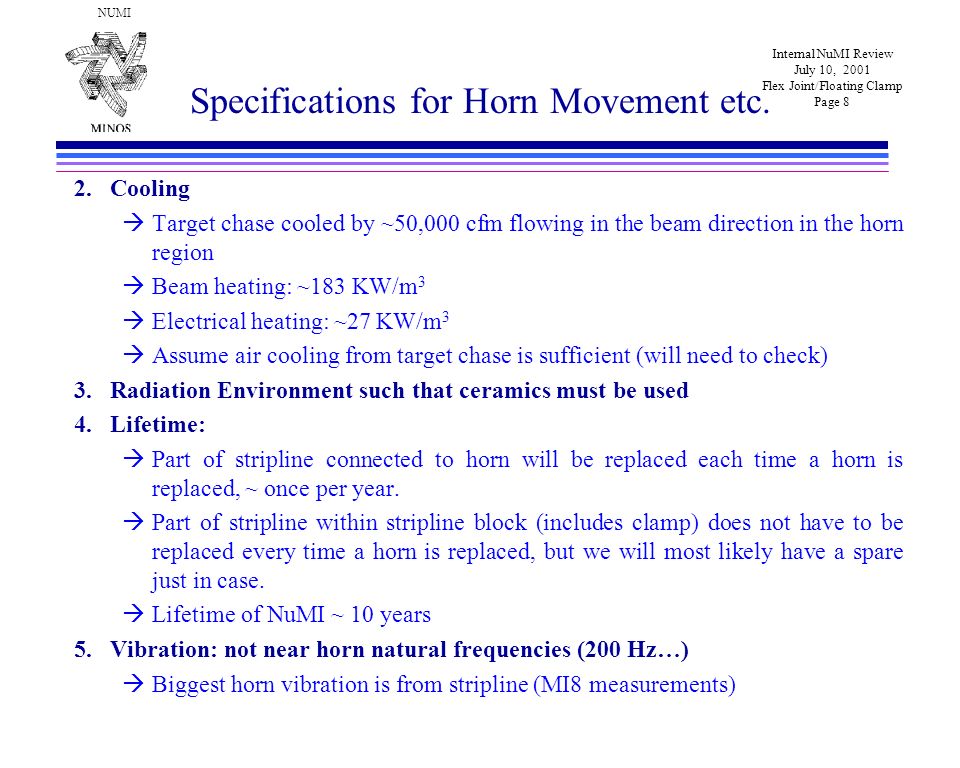 NUMI

MINOS

Internal NuMI Review
July 10, 2001
Flex Joint/Floating Clamp
Page 8

Specifications for Horn Movement etc.

2. Cooling

→ Target chase cooled by ~50,000 cfm flowing in the beam direction in the horn region

→ Beam heating: ~183 KW/m$^3$

→ Electrical heating: ~27 KW/m$^3$

→ Assume air cooling from target chase is sufficient (will need to check)

3. Radiation Environment such that ceramics must be used

4. Lifetime:

→ Part of stripline connected to horn will be replaced each time a horn is replaced, ~ once per year.

→ Part of stripline within stripline block (includes clamp) does not have to be replaced every time a horn is replaced, but we will most likely have a spare just in case.

→ Lifetime of NuMI ~ 10 years

5. Vibration: not near horn natural frequencies (200 Hz…)

→ Biggest horn vibration is from stripline (MI8 measurements)